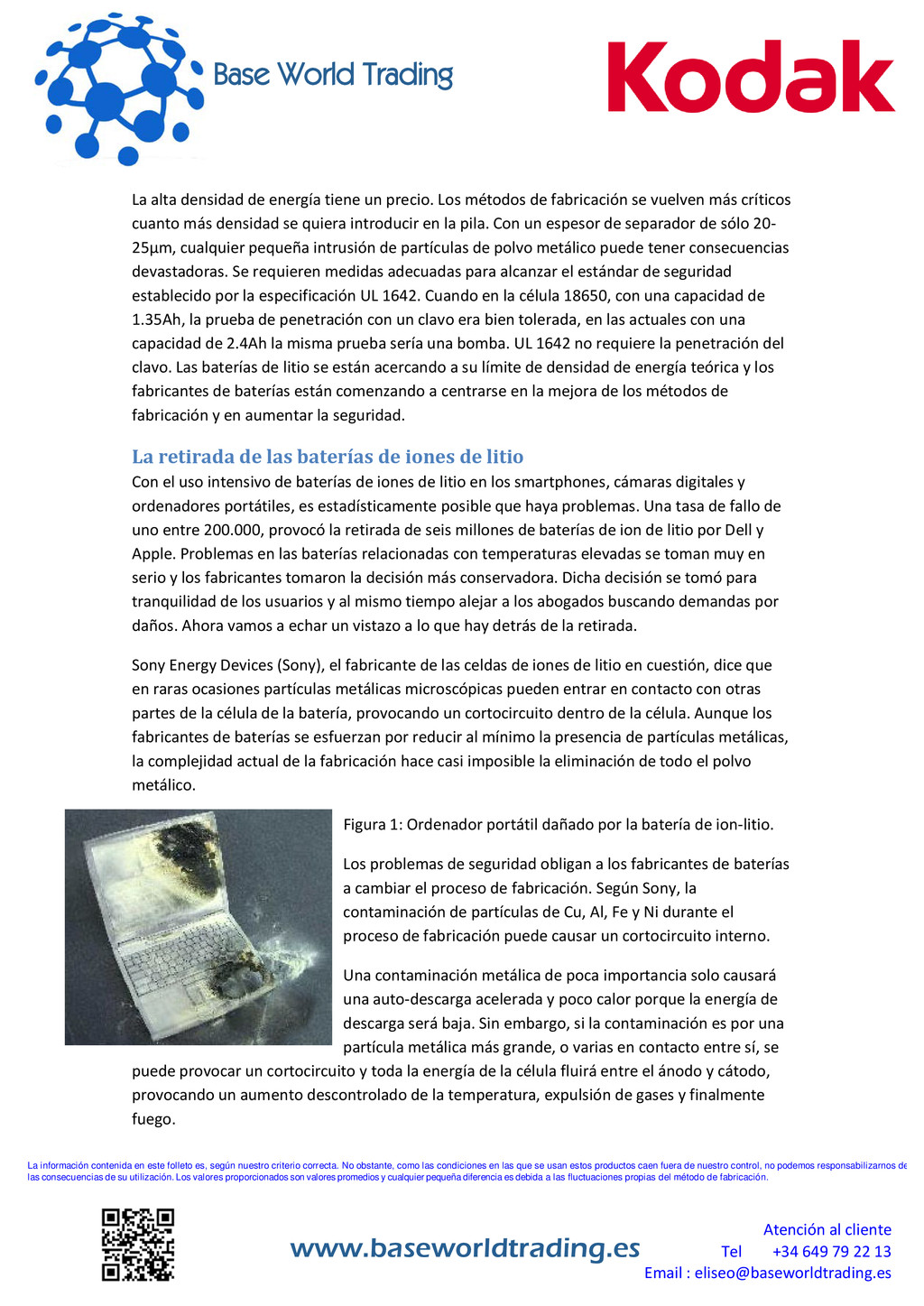 Base World Trading

Kodak

La alta densidad de energía tiene un precio. Los métodos de fabricación se vuelven más críticos cuanto más densidad se quiera introducir en la pila. Con un espesor de separador de sólo 20-25µm, cualquier pequeña intrusión de partículas de polvo metálico puede tener consecuencias devastadoras. Se requieren medidas adecuadas para alcanzar el estándar de seguridad establecido por la especificación UL 1642. Cuando en la célula 18650, con una capacidad de 1.35Ah, la prueba de penetración con un clavo era bien tolerada, en las actuales con una capacidad de 2.4Ah la misma prueba sería una bomba. UL 1642 no requiere la penetración del clavo. Las baterías de litio se están acercando a su límite de densidad de energía teórica y los fabricantes de baterías están comenzando a centrarse en la mejora de los métodos de fabricación y en aumentar la seguridad.

La retirada de las baterías de iones de litio

Con el uso intensivo de baterías de iones de litio en los smartphones, cámaras digitales y ordenadores portátiles, es estadísticamente posible que haya problemas. Una tasa de fallo de uno entre 200.000, provocó la retirada de seis millones de baterías de ion de litio por Dell y Apple. Problemas en las baterías relacionadas con temperaturas elevadas se toman muy en serio y los fabricantes tomaron la decisión más conservadora. Dicha decisión se tomó para tranquilidad de los usuarios y al mismo tiempo alejar a los abogados buscando demandas por daños. Ahora vamos a echar un vistazo a lo que hay detrás de la retirada.

Sony Energy Devices (Sony), el fabricante de las celdas de iones de litio en cuestión, dice que en raras ocasiones partículas metálicas microscópicas pueden entrar en contacto con otras partes de la célula de la batería, provocando un cortocircuito dentro de la célula. Aunque los fabricantes de baterías se esfuerzan por reducir al mínimo la presencia de partículas metálicas, la complejidad actual de la fabricación hace casi imposible la eliminación de todo el polvo metálico.

Figura 1: Ordenador portátil dañado por la batería de ion-litio.

Los problemas de seguridad obligan a los fabricantes de baterías a cambiar el proceso de fabricación. Según Sony, la contaminación de partículas de Cu, Al, Fe y Ni durante el proceso de fabricación puede causar un cortocircuito interno.

Una contaminación metálica de poca importancia solo causará una auto-descarga acelerada y poco calor porque la energía de descarga será baja. Sin embargo, si la contaminación es por una partícula metálica más grande, o varias en contacto entre sí, se puede provocar un cortocircuito y toda la energía de la célula fluirá entre el ánodo y cátodo, provocando un aumento descontrolado de la temperatura, expulsión de gases y finalmente fuego.

La información contenida en este folleto es, según nuestro criterio correcta. No obstante, como las condiciones en las que se usan estos productos caen fuera de nuestro control, no podemos responsabilizarnos de las consecuencias de su utilización. Los valores proporcionados son valores promedios y cualquier pequeña diferencia es debida a las fluctuaciones propias del método de fabricación.

www.baseworldtrading.es

Atención al cliente
Tel +34 649 79 22 13
Email : eliseo@baseworldtrading.es